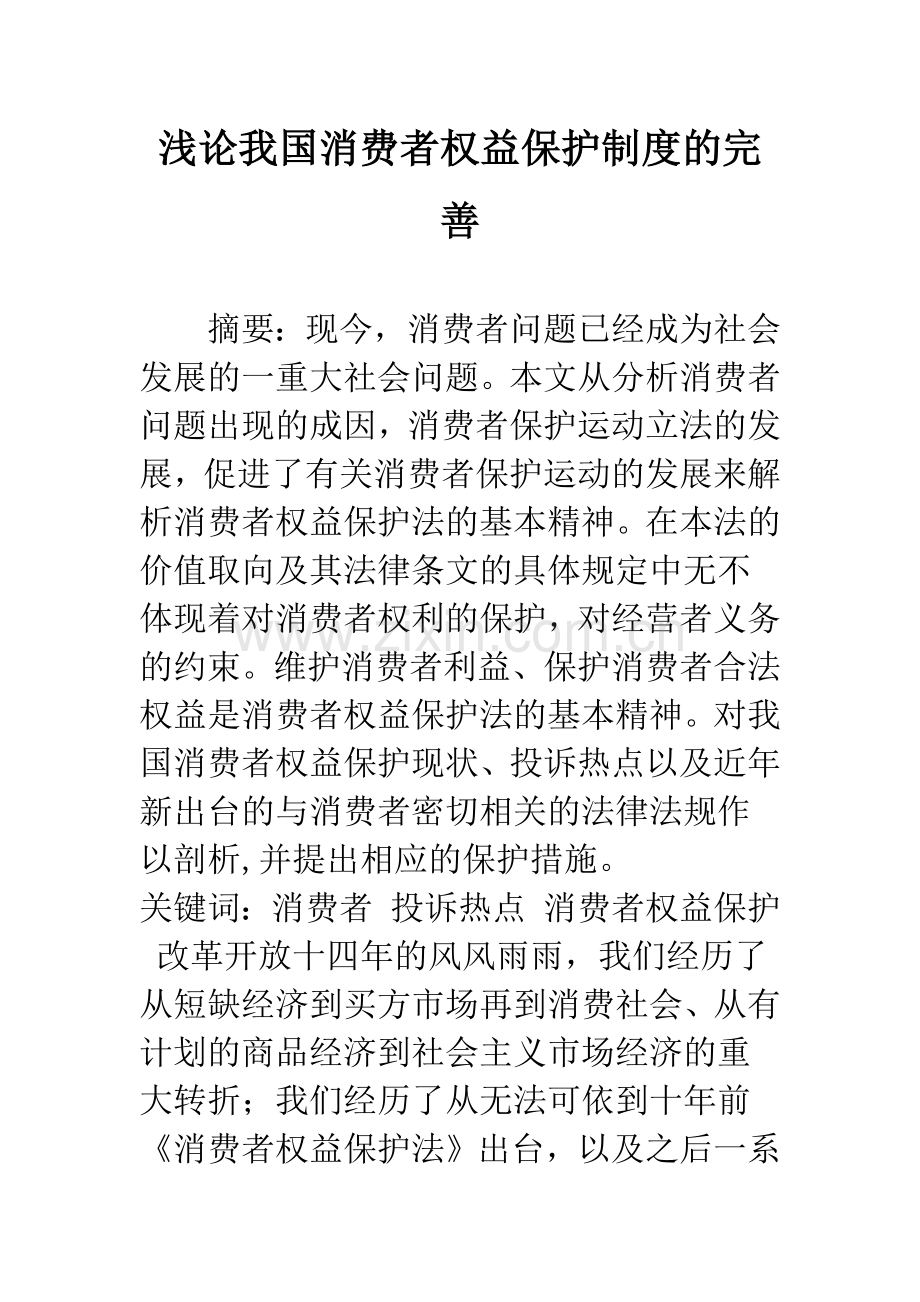 浅论我国消费者权益保护制度的完善

摘要：现今，消费者问题已经成为社会发展的一重大社会问题。本文从分析消费者问题出现的成因，消费者保护运动立法的发展，促进了有关消费者保护运动的发展来解析消费者权益保护法的基本精神。在本法的价值取向及其法律条文的具体规定中无不体现着对消费者权利的保护，对经营者义务的约束。维护消费者利益、保护消费者合法权益是消费者权益保护法的基本精神。对我国消费者权益保护现状、投诉热点以及近年新出台的与消费者密切相关的法律法规作以剖析,并提出相应的保护措施。

关键词：消费者 投诉热点 消费者权益保护

改革开放十四年的风风雨雨，我们经历了从短缺经济到买方市场再到消费社会、从有计划的商品经济到社会主义市场经济的重大转折；我们经历了从无法可依到十年前《消费者权益保护法》出台，以及之后一系

www.zixin.com.cn